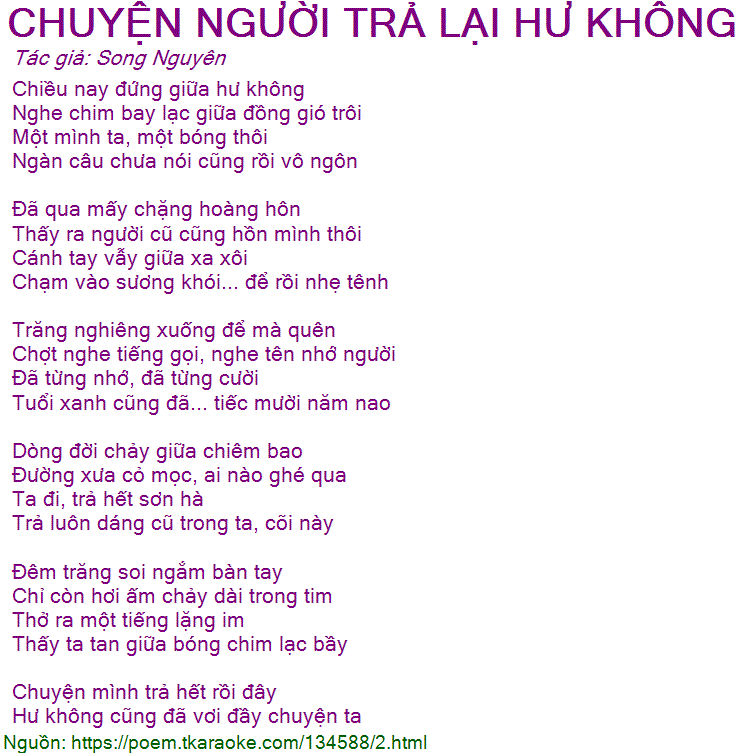 CHUYỆN NGƯỜI TRẢ LẠI HƯ KHÔNG
Tác giả: Song Nguyên

Chiều nay đứng giữa hư không
Nghe chim bay lạc giữa đồng gió trôi
Một mình ta, một bóng thôi
Ngàn câu chưa nói cũng rồi vô ngôn

Đã qua mấy chặng hoàng hôn
Thấy ra người cũ cũng hồn mình thôi
Cánh tay vẫy giữa xa xôi
Chạm vào sương khói... để rồi nhẹ tênh

Trăng nghiêng xuống để mà quên
Chợt nghe tiếng gọi, nghe tên nhớ người
Đã từng nhớ, đã từng cười
Tuổi xanh cũng đã... tiếc mười năm nao

Dòng đời chảy giữa chiêm bao
Đường xưa cỏ mọc, ai nào ghé qua
Ta đi, trả hết sơn hà
Trả luôn dáng cũ trong ta, cõi này

Đêm trăng soi ngắm bàn tay
Chỉ còn hơi ấm chảy dài trong tim
Thở ra một tiếng lặng im
Thấy ta tan giữa bóng chim lạc bầy

Chuyện mình trả hết rồi đây
Hư không cũng đã vơi đầy chuyện ta

Nguồn: https://poem.tkaraoke.com/134588/2.html